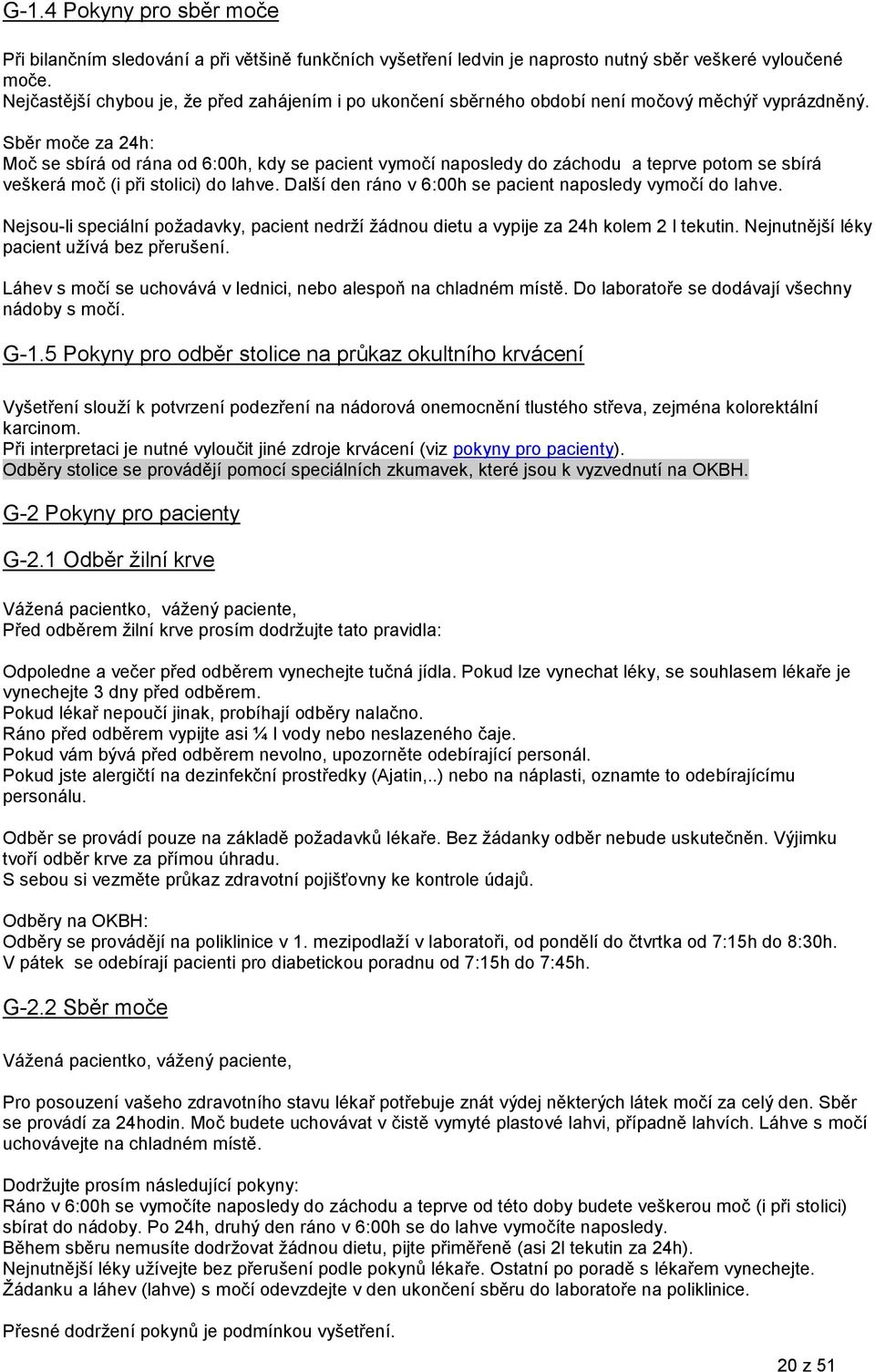 G-1.4 Pokyny pro sběr moče

Při bilančním sledování a při většině funkčních vyšetření ledvin je naprosto nutný sběr veškeré vyloučené moče. Nejčastější chybou je, že před zahájením i po ukončení sběrného období není močový měchýř vyprázdněný.

Sběr moče za 24h:
Moč se sbírá od rána od 6:00h, kdy se pacient vymočí naposledy do záchodu a teprve potom se sbírá veškerá moč (i při stolici) do lahve. Další den ráno v 6:00h se pacient naposledy vymočí do lahve.

Nejsou-li speciální požadavky, pacient nedrží žádnou dietu a vypije za 24h kolem 2 l tekutin. Nejnutnější léky pacient užívá bez přerušení.

Láhev s močí se uchovává v lednici, nebo alespoň na chladném místě. Do laboratoře se dodávají všechny nádoby s močí.

G-1.5 Pokyny pro odběr stolice na průkaz okultního krvácení

Vyšetření slouží k potvrzení podezření na nádorová onemocnění tlustého střeva, zejména kolorektální karcinom.
Při interpretaci je nutné vyloučit jiné zdroje krvácení (viz pokyny pro pacienty).
Odběry stolice se provádějí pomocí speciálních zkumavek, které jsou k vyzvednutí na OKBH.

G-2 Pokyny pro pacienty

G-2.1 Odběr žilní krve

Vážená pacientko, vážený paciente,
Před odběrem žilní krve prosím dodržujte tato pravidla:

Odpoledne a večer před odběrem vynechejte tučná jídla. Pokud lze vynechat léky, se souhlasem lékaře je vynechejte 3 dny před odběrem.
Pokud lékař nepoučí jinak, probíhají odběry nalačno.
Ráno před odběrem vypijte asi ¼ l vody nebo neslazeného čaje.
Pokud vám bývá před odběrem nevolno, upozorněte odebírající personál.
Pokud jste alergičtí na dezinfekční prostředky (Ajatin,..) nebo na náplasti, oznamte to odebírajícímu personálu.

Odběr se provádí pouze na základě požadavků lékaře. Bez žádanky odběr nebude uskutečněn. Výjimku tvoří odběr krve za přímou úhradu.
S sebou si vezměte průkaz zdravotní pojišťovny ke kontrole údajů.

Odběry na OKBH:
Odběry se provádějí na poliklinice v 1. mezipodlaží v laboratoři, od pondělí do čtvrtka od 7:15h do 8:30h.
V pátek se odebírají pacienti pro diabetickou poradnu od 7:15h do 7:45h.

G-2.2 Sběr moče

Vážená pacientko, vážený paciente,

Pro posouzení vašeho zdravotního stavu lékař potřebuje znát výdej některých látek močí za celý den. Sběr se provádí za 24hodin. Moč budete uchovávat v čistě vymyté plastové lahvi, případně lahvích. Láhve s močí uchovávejte na chladném místě.

Dodržujte prosím následující pokyny:
Ráno v 6:00h se vymočíte naposledy do záchodu a teprve od této doby budete veškerou moč (i při stolici) sbírat do nádoby. Po 24h, druhý den ráno v 6:00h se do lahve vymočíte naposledy.
Během sběru nemusíte dodržovat žádnou dietu, pijte přiměřeně (asi 2l tekutin za 24h).
Nejnutnější léky užívejte bez přerušení podle pokynů lékaře. Ostatní po poradě s lékařem vynechejte.
Žádanku a láhev (lahve) s močí odevzdejte v den ukončení sběru do laboratoře na poliklinice.

Přesné dodržení pokynů je podmínkou vyšetření.

20 z 51